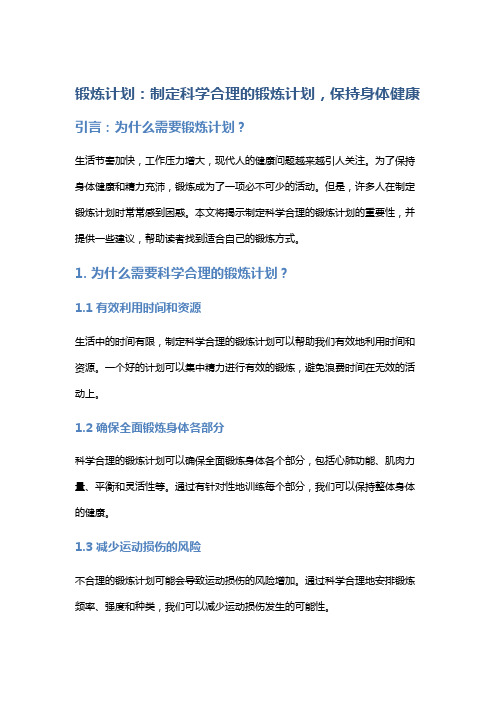 锻炼计划：制定科学合理的锻炼计划，保持身体健康

引言：为什么需要锻炼计划？

生活节奏加快，工作压力增大，现代人的健康问题越来越引人关注。为了保持身体健康和精力充沛，锻炼成为了一项必不可少的活动。但是，许多人在制定锻炼计划时常常感到困惑。本文将揭示制定科学合理的锻炼计划的重要性，并提供一些建议，帮助读者找到适合自己的锻炼方式。

1. 为什么需要科学合理的锻炼计划？

1.1 有效利用时间和资源

生活中的时间有限，制定科学合理的锻炼计划可以帮助我们有效地利用时间和资源。一个好的计划可以集中精力进行有效的锻炼，避免浪费时间在无效的活动上。

1.2 确保全面锻炼身体各部分

科学合理的锻炼计划可以确保全面锻炼身体各个部分，包括心肺功能、肌肉力量、平衡和灵活性等。通过有针对性地训练每个部分，我们可以保持整体身体的健康。

1.3 减少运动损伤的风险

不合理的锻炼计划可能会导致运动损伤的风险增加。通过科学合理地安排锻炼频率、强度和种类，我们可以减少运动损伤发生的可能性。